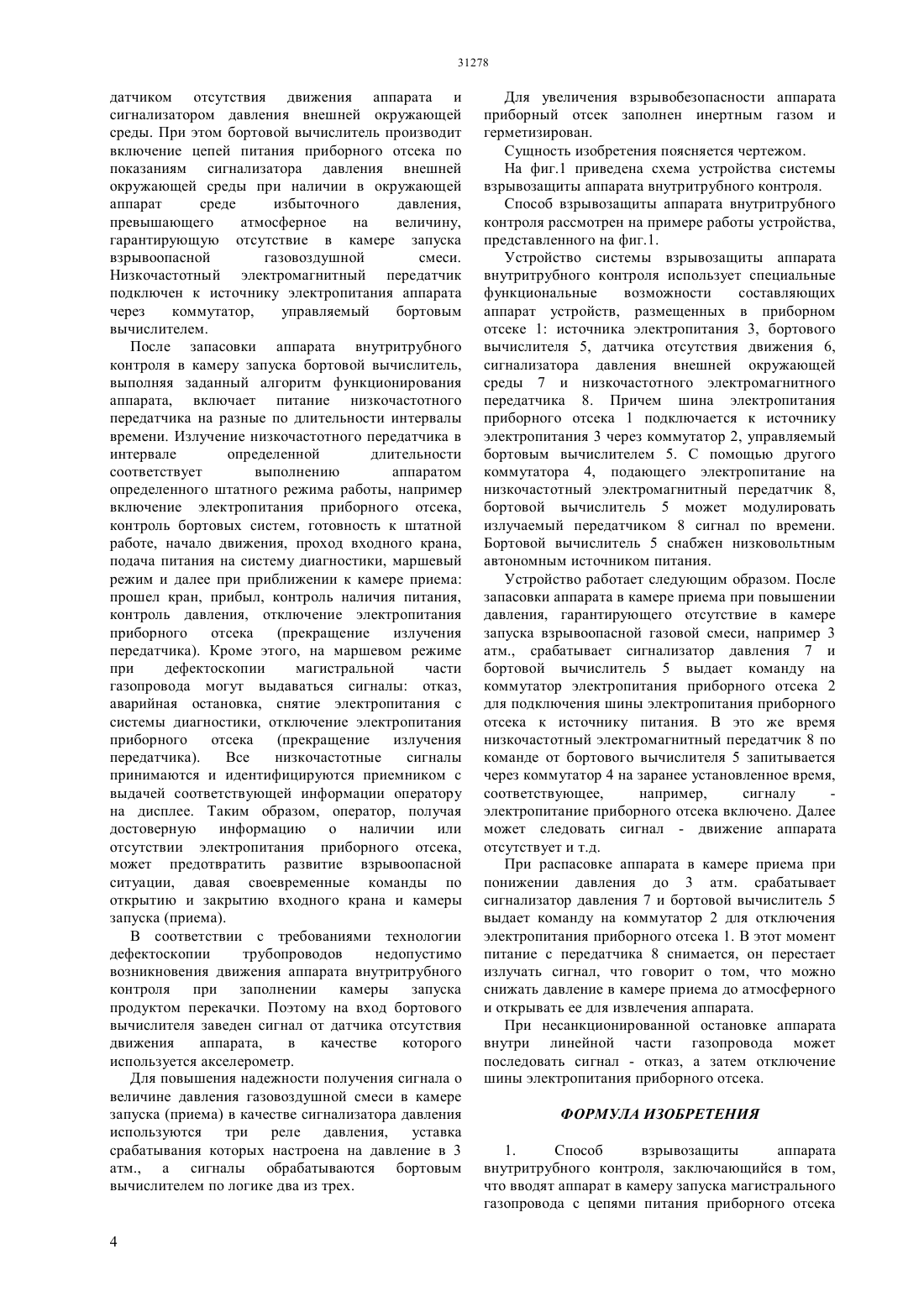 31278

датчиком отсутствия движения аппарата и сигнализатором давления внешней окружающей среды. При этом бортовой вычислитель производит включение цепей питания приборного отсека по показаниям сигнализатора давления внешней окружающей среды при наличии в окружающей аппарат среде избыточного давления, превышающего атмосферное на величину, гарантирующую отсутствие в камере запуска взрывоопасной газовоздушной смеси. Низкочастотный электромагнитный передатчик подключен к источнику электропитания аппарата через коммутатор, управляемый бортовым вычислителем.

После запасовки аппарата внутритрубного контроля в камеру запуска бортовой вычислитель, выполняя заданный алгоритм функционирования аппарата, включает питание низкочастотного передатчика на разные по длительности интервалы времени. Излучение низкочастотного передатчика в интервале определенной длительности соответствует выполнению аппаратом определенного штатного режима работы, например включение электропитания приборного отсека, контроль бортовых систем, готовность к штатной работе, начало движения, проход входного крана, подача питания на систему диагностики, маршевый режим и далее при приближении к камере приема: прошел кран, прибыл, контроль наличия питания, контроль давления, отключение электропитания приборного отсека (прекращение излучения передатчика). Кроме этого, на маршевом режиме при дефектоскопии магистральной части газопровода могут выдаваться сигналы: отказ, аварийная остановка, снятие электропитания с системы диагностики, отключение электропитания приборного отсека (прекращение излучения передатчика). Все низкочастотные сигналы принимаются и идентифицируются приемником с выдачей соответствующей информации оператору на дисплее. Таким образом, оператор, получая достоверную информацию о наличии или отсутствии электропитания приборного отсека, может предотвратить развитие взрывоопасной ситуации, давая своевременные команды по открытию и закрытию входного крана и камеры запуска (приема).

В соответствии с требованиями технологии дефектоскопии трубопроводов недопустимо возникновения движения аппарата внутритрубного контроля при заполнении камеры запуска продуктом перекачки. Поэтому на вход бортового вычислителя заведен сигнал от датчика отсутствия движения аппарата, в качестве которого используется акселерометр.

Для повышения надежности получения сигнала о величине давления газовоздушной смеси в камере запуска (приема) в качестве сигнализатора давления используются три реле давления, уставка срабатывания которых настроена на давление в 3 атм., а сигналы обрабатываются бортовым вычислителем по логике два из трех.

Для увеличения взрывобезопасности аппарата приборный отсек заполнен инертным газом и герметизирован.

Сущность изобретения поясняется чертежом.

На фиг.1 приведена схема устройства системы взрывозащиты аппарата внутритрубного контроля.

Способ взрывозащиты аппарата внутритрубного контроля рассмотрен на примере работы устройства, представленного на фиг.1.

Устройство системы взрывозащиты аппарата внутритрубного контроля использует специальные функциональные возможности составляющих аппарат устройств, размещенных в приборном отсеке 1: источника электропитания 3, бортового вычислителя 5, датчика отсутствия движения 6, сигнализатора давления внешней окружающей среды 7 и низкочастотного электромагнитного передатчика 8. Причем шина электропитания приборного отсека 1 подключается к источнику электропитания 3 через коммутатор 2, управляемый бортовым вычислителем 5. С помощью другого коммутатора 4, подающего электропитание на низкочастотный электромагнитный передатчик 8, бортовой вычислитель 5 может модулировать излучаемый передатчиком 8 сигнал по времени. Бортовой вычислитель 5 снабжен низковольтным автономным источником питания.

Устройство работает следующим образом. После запасовки аппарата в камере приема при повышении давления, гарантирующего отсутствие в камере запуска взрывоопасной газовой смеси, например 3 атм., срабатывает сигнализатор давления 7 и бортовой вычислитель 5 выдает команду на коммутатор электропитания приборного отсека 2 для подключения шины электропитания приборного отсека к источнику питания. В это же время низкочастотный электромагнитный передатчик 8 по команде от бортового вычислителя 5 запитывается через коммутатор 4 на заранее установленное время, соответствующее, например, сигналу - электропитание приборного отсека включено. Далее может следовать сигнал - движение аппарата отсутствует и т.д.

При распасовке аппарата в камере приема при понижении давления до 3 атм. срабатывает сигнализатор давления 7 и бортовой вычислитель 5 выдает команду на коммутатор 2 для отключения электропитания приборного отсека 1. В этот момент питание с передатчика 8 снимается, он перестает излучать сигнал, что говорит о том, что можно снижать давление в камере приема до атмосферного и открывать ее для извлечения аппарата.

При несанкционированной остановке аппарата внутри линейной части газопровода может последовать сигнал - отказ, а затем отключение шины электропитания приборного отсека.

ФОРМУЛА ИЗОБРЕТЕНИЯ

1. Способ взрывозащиты аппарата внутритрубного контроля, заключающийся в том, что вводят аппарат в камеру запуска магистрального газопровода с цепями питания приборного отсека

4